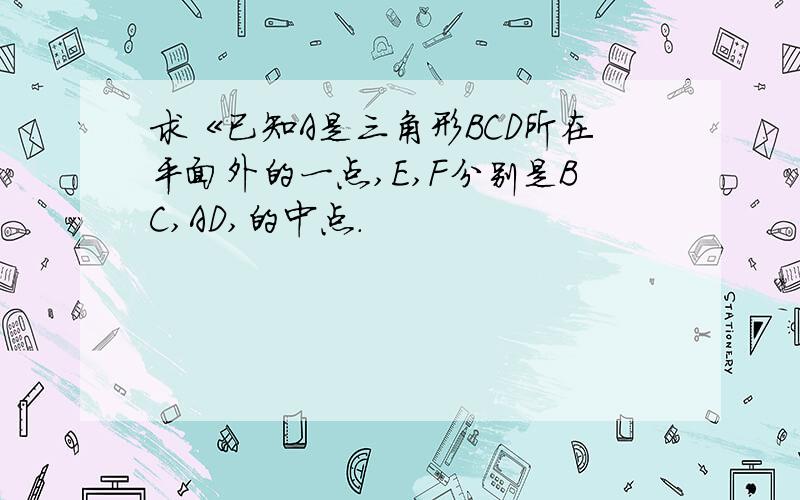 求《已知A是三角形BCD所在平面外的一点,E,F分别是BC,AD,的中点.

STATIONERY